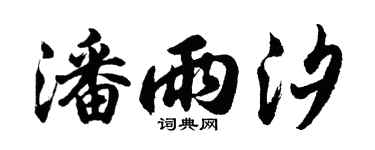 潘雨汐

词典网